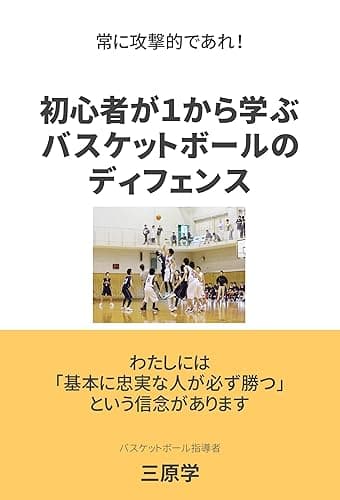 常に攻撃的であれ！

初心者が1から学ぶ
バスケットボールの
ディフェンス

わたしには
「基本に忠実な人が必ず勝つ」
という信念があります

バスケットボール指導者
三原学